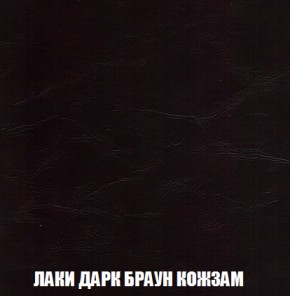 ЛАКИ ДАРК БРАУН КОЖЗАМ